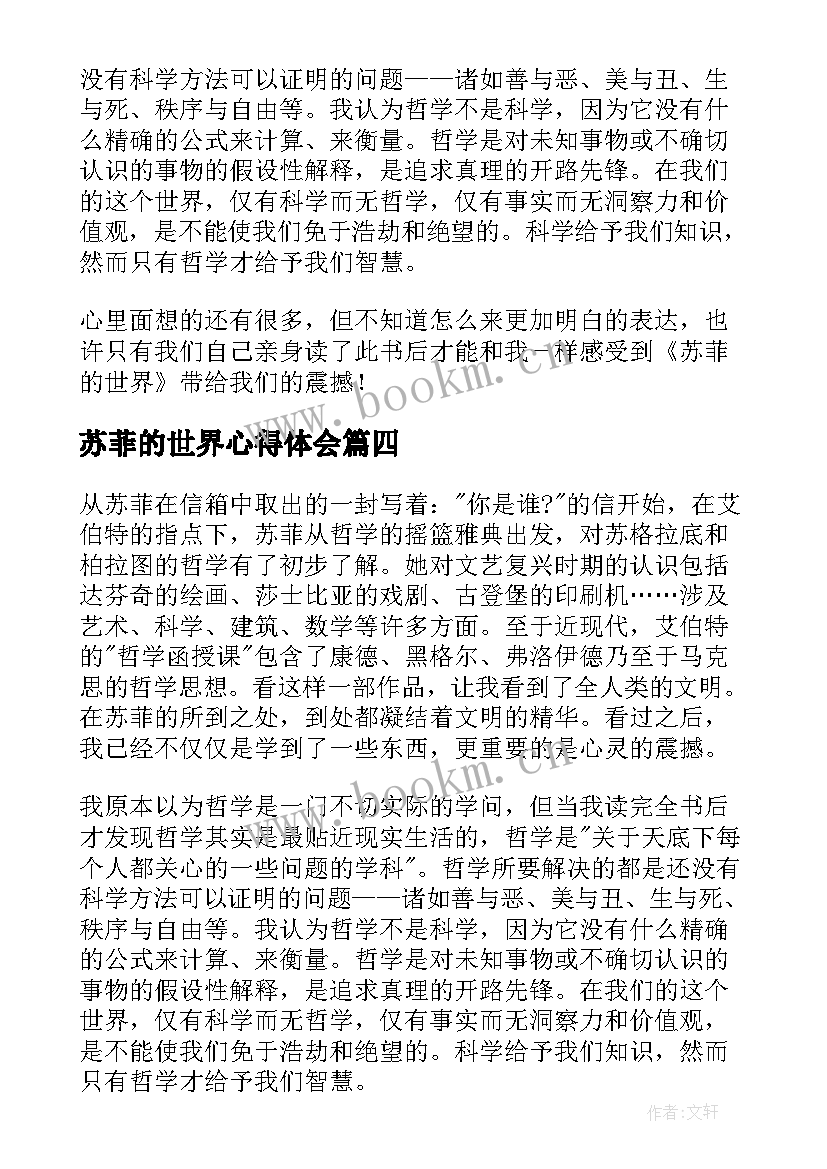 没有科学方法可以证明的问题——诸如善与恶、美与丑、生与死、秩序与自由等。我认为哲学不是科学，因为它没有什么精确的公式来计算、来衡量。哲学是对未知事物或不确切认识的事物的假设性解释，是追求真理的开路先锋。在我们的这个世界，仅有科学而无哲学，仅有事实而无洞察力和价值观，是不能使我们免于浩劫和绝望的。科学给予我们知识，然而只有哲学才给予我们智慧。

心里面想的还有很多，但不知道怎么来更加明白的表达，也许只有我们自己亲身读了此书后才能和我一样感受到《苏菲的世界》带给我们的震撼！

www.bookm.cn

苏菲的世界心得体会篇四

从苏菲在信箱中取出的一封写着："你是谁?"的信开始，在艾伯特的指点下，苏菲从哲学的摇篮雅典出发，对苏格拉底和柏拉图的哲学有了初步了解。她对文艺复兴时期的认识包括达芬奇的绘画、莎士比亚的戏剧、古登堡的印刷机……涉及艺术、科学、建筑、数学等许多方面。至于近现代，艾伯特的"哲学函授课"包含了康德、黑格尔、弗洛伊德乃至于马克思的哲学思想。看这样一部作品，让我看到了全人类的文明。在苏菲的所到之处，到处都凝结着文明的精华。看过之后，我已经不仅仅是学到了一些东西，更重要的是心灵的震撼。

www.bookm.cn

我原本以为哲学是一门不切实际的学问，但当我读完全书后才发现哲学其实是最贴近现实生活的，哲学是"关于天底下每个人都关心的一些问题的学科"。哲学所要解决的都是还没有科学方法可以证明的问题——诸如善与恶、美与丑、生与死、秩序与自由等。我认为哲学不是科学，因为它没有什么精确的公式来计算、来衡量。哲学是对未知事物或不确切认识的事物的假设性解释，是追求真理的开路先锋。在我们的这个世界，仅有科学而无哲学，仅有事实而无洞察力和价值观，是不能使我们免于浩劫和绝望的。科学给予我们知识，然而只有哲学才给予我们智慧。

作者:文轩